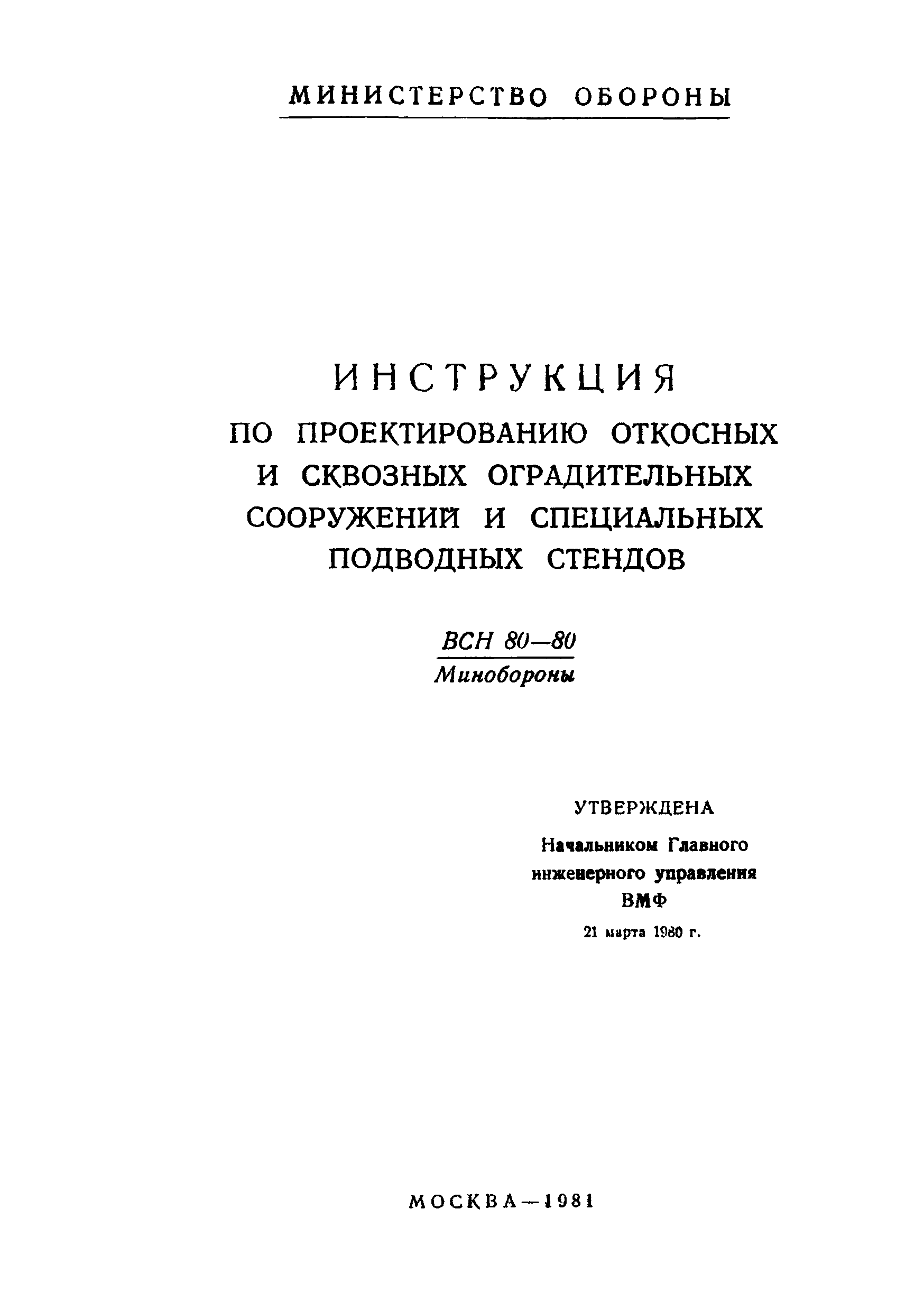 МИНИСТЕРСТВО ОБОРОНЫ

ИНСТРУКЦИЯ
ПО ПРОЕКТИРОВАНИЮ ОТКОСНЫХ И СКВОЗНЫХ ОГРАДИТЕЛЬНЫХ СООРУЖЕНИЙ И СПЕЦИАЛЬНЫХ ПОДВОДНЫХ СТЕНДОВ

ВСН 80—80
Минобороны

УТВЕРЖДЕНА
Начальником Главного инженерного управления ВМФ
21 марта 1980 г.

МОСКВА—1981